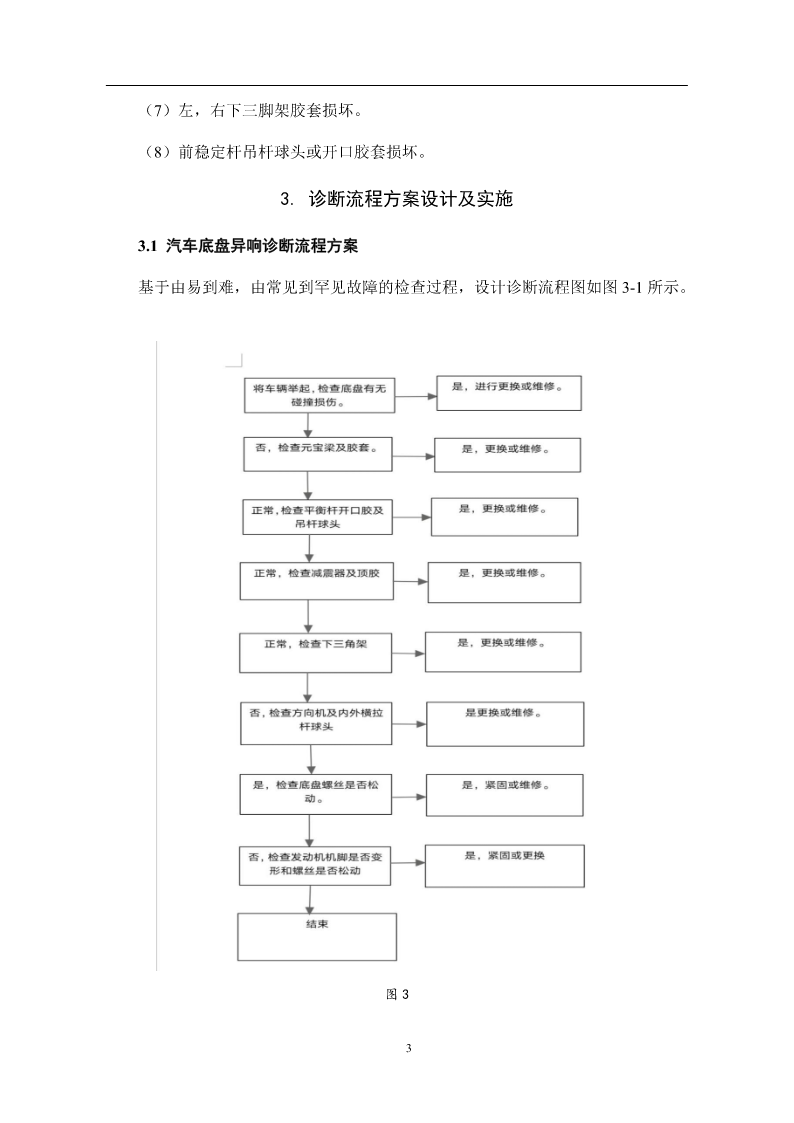 （7）左，右下三脚架胶套损坏。

（8）前稳定杆吊杆球头或开口胶套损坏。

3. 诊断流程方案设计及实施

3.1 汽车底盘异响诊断流程方案

基于由易到难，由常见到罕见故障的检查过程，设计诊断流程图如图 3-1 所示。

将车辆举起，检查底盘有无碰撞损伤。

是，进行更换或维修。

否，检查元宝梁及胶套。

是，更换或维修。

正常，检查平衡杆开口胶及吊杆球头

是，更换或维修。

正常，检查减震器及顶胶

是，更换或维修。

正常，检查下三角架

是，更换或维修。

否，检查方向机及内外横拉杆球头

是更换或维修。

是，检查底盘螺丝是否松动。

是，紧固或维修。

否，检查发动机机脚是否变形和螺丝是否松动

是，紧固或更换

结束

图 3

3